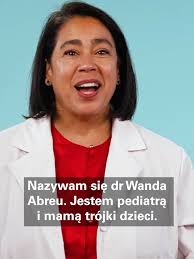 Nazywam się dr Wanda Abreu. Jestem pediatrą i mamą trójki dzieci.